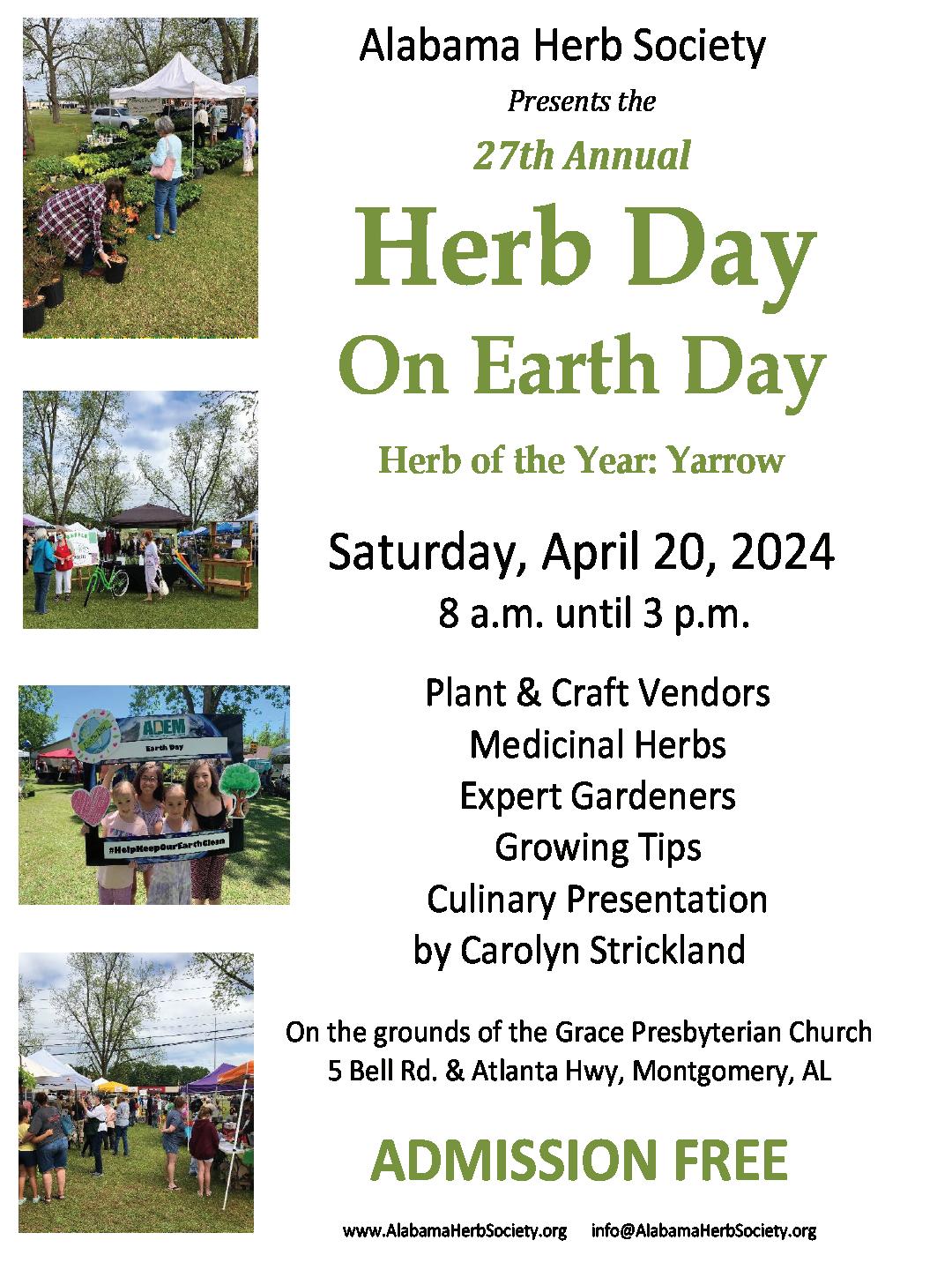 Alabama Herb Society

Presents the

27th Annual

Herb Day

On Earth Day

Herb of the Year: Yarrow

Saturday, April 20, 2024

8 a.m. until 3 p.m.

Plant & Craft Vendors
Medicinal Herbs
Expert Gardeners
Growing Tips
Culinary Presentation
by Carolyn Strickland

On the grounds of the Grace Presbyterian Church
5 Bell Rd. & Atlanta Hwy, Montgomery, AL

ADMISSION FREE

www.AlabamaHerbSociety.org info@AlabamaHerbSociety.org